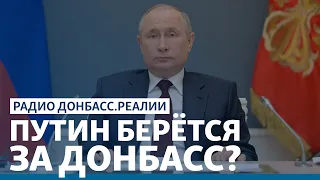 РАДИО ДОНБАСС.РЕАЛИИ

ПУТИН БЕРЁТСЯ ЗА ДОНБАСС?